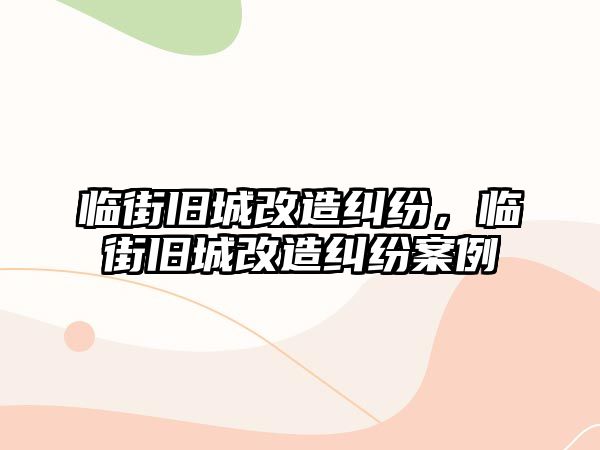 临街旧城改造纠纷，临街旧城改造纠纷案例